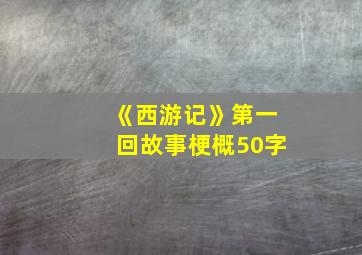 《西游记》第一回故事梗概50字